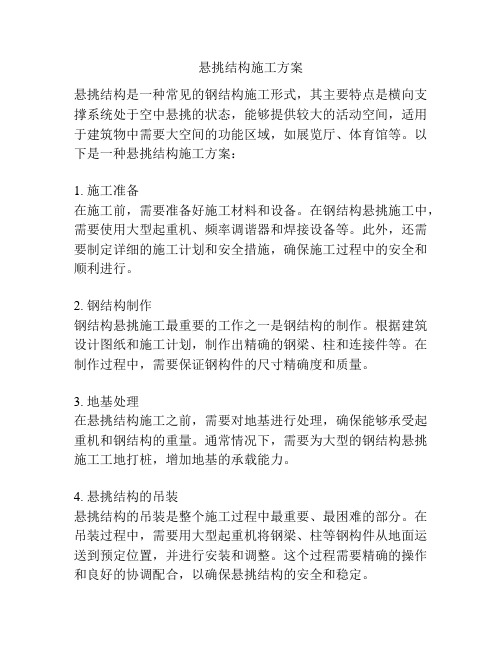 悬挑结构施工方案

悬挑结构是一种常见的钢结构施工形式，其主要特点是横向支撑系统处于空中悬挑的状态，能够提供较大的活动空间，适用于建筑物中需要大空间的功能区域，如展览厅、体育馆等。以下是一种悬挑结构施工方案：

1. 施工准备
在施工前，需要准备好施工材料和设备。在钢结构悬挑施工中，需要使用大型起重机、频率调谐器和焊接设备等。此外，还需要制定详细的施工计划和安全措施，确保施工过程中的安全和顺利进行。

2. 钢结构制作
钢结构悬挑施工最重要的工作之一是钢结构的制作。根据建筑设计图纸和施工计划，制作出精确的钢梁、柱和连接件等。在制作过程中，需要保证钢构件的尺寸精确度和质量。

3. 地基处理
在悬挑结构施工之前，需要对地基进行处理，确保能够承受起重机和钢结构的重量。通常情况下，需要为大型的钢结构悬挑施工工地打桩，增加地基的承载能力。

4. 悬挑结构的吊装
悬挑结构的吊装是整个施工过程中最重要、最困难的部分。在吊装过程中，需要用大型起重机将钢梁、柱等钢构件从地面运送到预定位置，并进行安装和调整。这个过程需要精确的操作和良好的协调配合，以确保悬挑结构的安全和稳定。